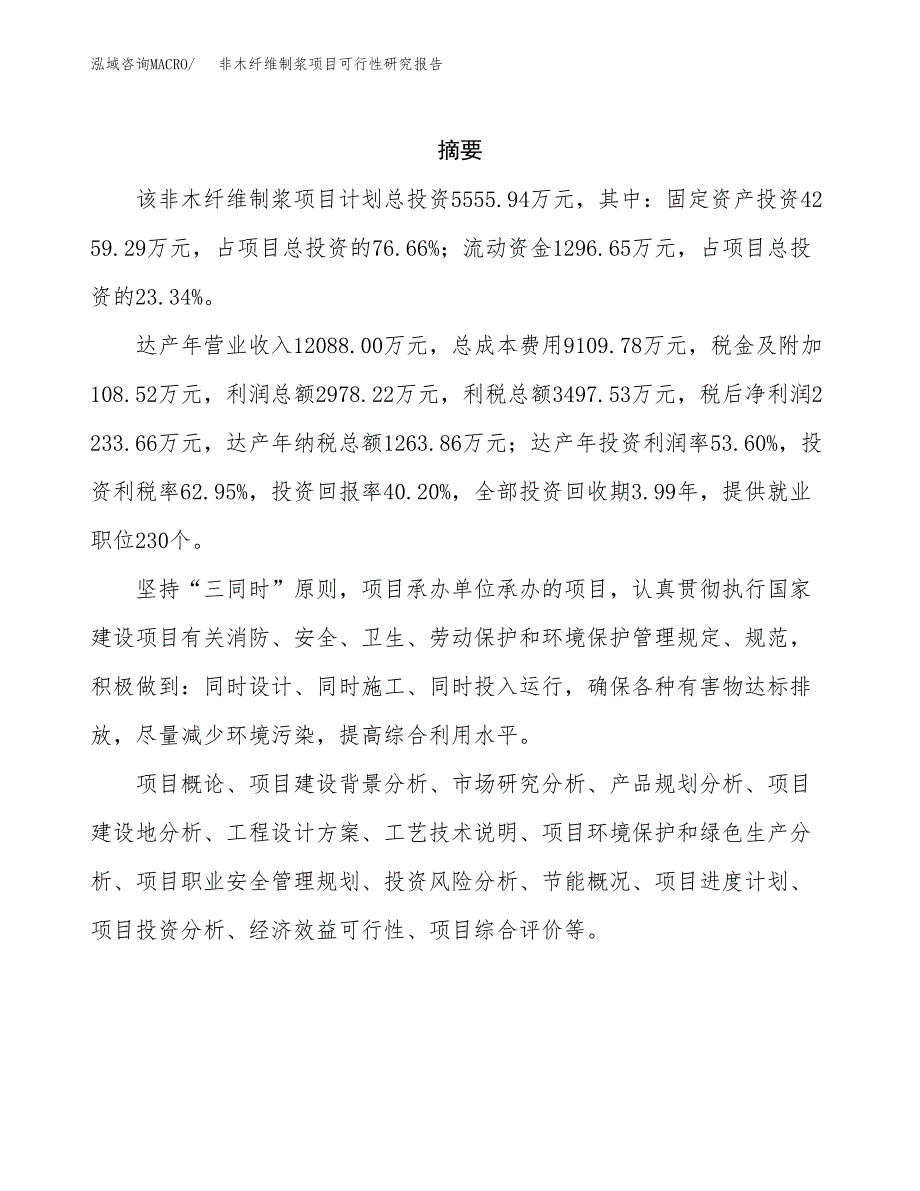 泓域咨询MACRO/　非木纤维制浆项目可行性研究报告

摘要

该非木纤维制浆项目计划总投资5555.94万元，其中：固定资产投资4259.29万元，占项目总投资的76.66%；流动资金1296.65万元，占项目总投资的23.34%。

达产年营业收入12088.00万元，总成本费用9109.78万元，税金及附加108.52万元，利润总额2978.22万元，利税总额3497.53万元，税后净利润2233.66万元，达产年纳税总额1263.86万元；达产年投资利润率53.60%，投资利税率62.95%，投资回报率40.20%，全部投资回收期3.99年，提供就业职位230个。

坚持“三同时”原则，项目承办单位承办的项目，认真贯彻执行国家建设项目有关消防、安全、卫生、劳动保护和环境保护管理规定、规范，积极做到：同时设计、同时施工、同时投入运行，确保各种有害物达标排放，尽量减少环境污染，提高综合利用水平。

项目概论、项目建设背景分析、市场研究分析、产品规划分析、项目建设地分析、工程设计方案、工艺技术说明、项目环境保护和绿色生产分析、项目职业安全管理规划、投资风险分析、节能概况、项目进度计划、项目投资分析、经济效益可行性、项目综合评价等。